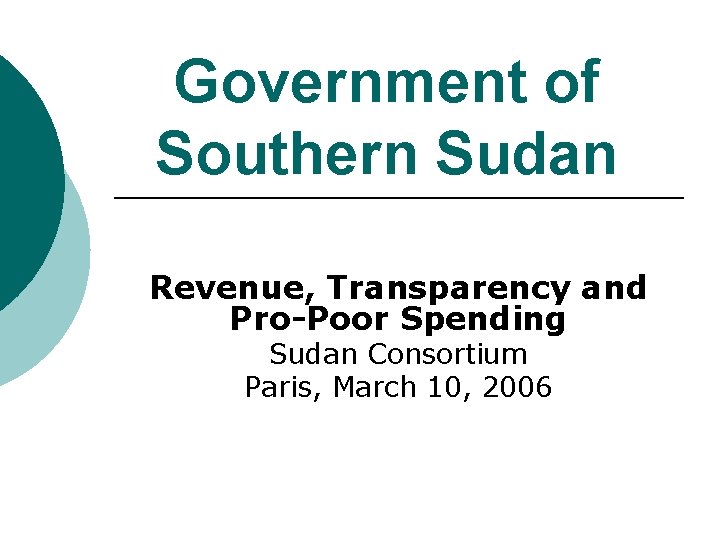 Government of Southern Sudan

Revenue, Transparency and Pro-Poor Spending
Sudan Consortium
Paris, March 10, 2006